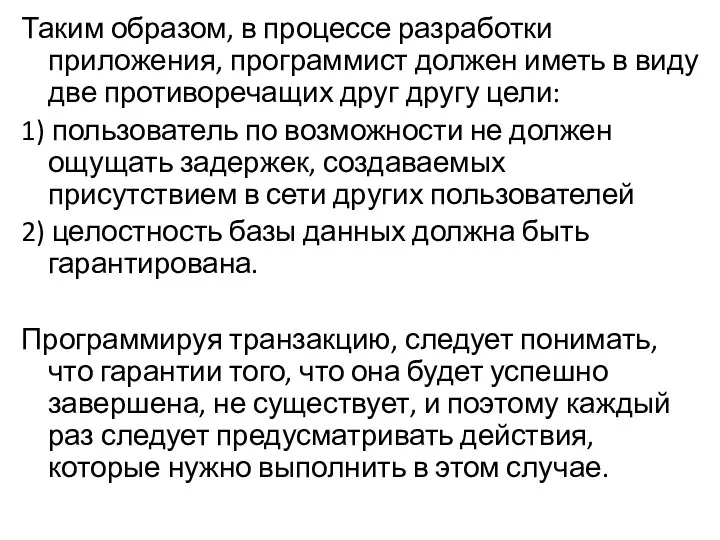 Таким образом, в процессе разработки приложения, программист должен иметь в виду две противоречащих друг другу цели:

1) пользователь по возможности не должен ощущать задержек, создаваемых присутствием в сети других пользователей

2) целостность базы данных должна быть гарантирована.

Программируя транзакцию, следует понимать, что гарантии того, что она будет успешно завершена, не существует, и поэтому каждый раз следует предусматривать действия, которые нужно выполнить в этом случае.